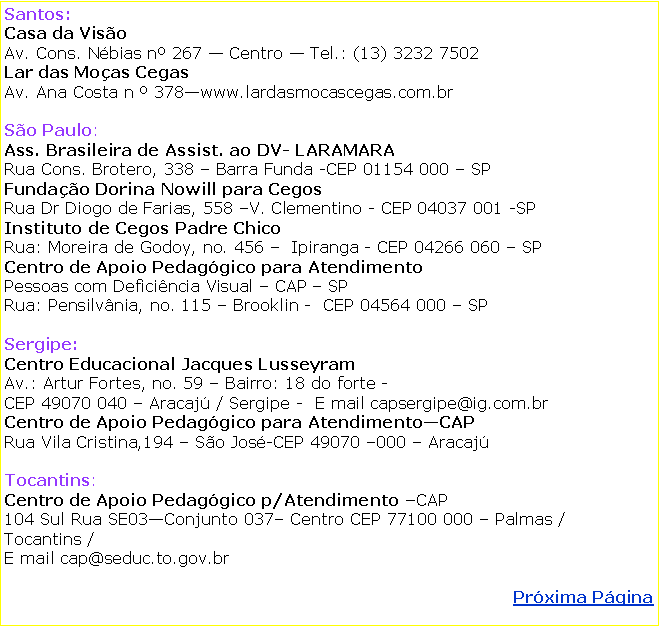 Santos:
Casa da Visão
Av. Cons. Nébias nº 267 — Centro — Tel.: (13) 3232 7502
Lar das Moças Cegas
Av. Ana Costa n º 378—www.lardasmocascegas.com.br

São Paulo:
Ass. Brasileira de Assist. ao DV- LARAMARA
Rua Cons. Brotero, 338 – Barra Funda -CEP 01154 000 – SP
Fundação Dorina Nowill para Cegos
Rua Dr Diogo de Farias, 558 –V. Clementino - CEP 04037 001 -SP
Instituto de Cegos Padre Chico
Rua: Moreira de Godoy, no. 456 – Ipiranga - CEP 04266 060 – SP
Centro de Apoio Pedagógico para Atendimento
Pessoas com Deficiência Visual – CAP – SP
Rua: Pensilvânia, no. 115 – Brooklin - CEP 04564 000 – SP

Sergipe:
Centro Educacional Jacques Lusseyram
Av.: Artur Fortes, no. 59 – Bairro: 18 do forte -
CEP 49070 040 – Aracajú / Sergipe - E mail capsergipe@ig.com.br
Centro de Apoio Pedagógico para Atendimento—CAP
Rua Vila Cristina,194 – São José-CEP 49070 –000 – Aracajú

Tocantins:
Centro de Apoio Pedagógico p/Atendimento –CAP
104 Sul Rua SE03—Conjunto 037– Centro CEP 77100 000 – Palmas / Tocantins /
E mail cap@seduc.to.gov.br

Próxima Página